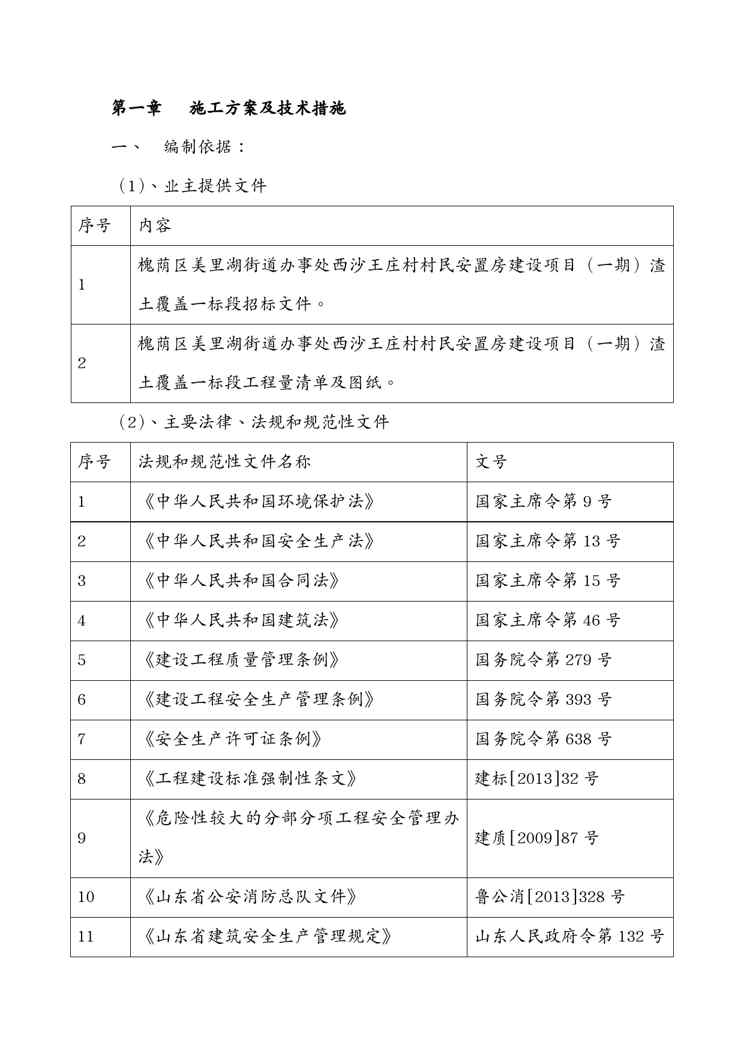 第一章　施工方案及技术措施

一、　编制依据：

(1)、业主提供文件

| 序号 | 内容 |
|---|---|
| 1 | 槐荫区美里湖街道办事处西沙王庄村村民安置房建设项目（一期）渣土覆盖一标段招标文件。 |
| 2 | 槐荫区美里湖街道办事处西沙王庄村村民安置房建设项目（一期）渣土覆盖一标段工程量清单及图纸。 |

(2)、主要法律、法规和规范性文件

| 序号 | 法规和规范性文件名称 | 文号 |
|---|---|---|
| 1 | 《中华人民共和国环境保护法》 | 国家主席令第 9 号 |
| 2 | 《中华人民共和国安全生产法》 | 国家主席令第 13 号 |
| 3 | 《中华人民共和国合同法》 | 国家主席令第 15 号 |
| 4 | 《中华人民共和国建筑法》 | 国家主席令第 46 号 |
| 5 | 《建设工程质量管理条例》 | 国务院令第 279 号 |
| 6 | 《建设工程安全生产管理条例》 | 国务院令第 393 号 |
| 7 | 《安全生产许可证条例》 | 国务院令第 638 号 |
| 8 | 《工程建设标准强制性条文》 | 建标[2013]32 号 |
| 9 | 《危险性较大的分部分项工程安全管理办法》 | 建质[2009]87 号 |
| 10 | 《山东省公安消防总队文件》 | 鲁公消[2013]328 号 |
| 11 | 《山东省建筑安全生产管理规定》 | 山东人民政府令第 132 号 |